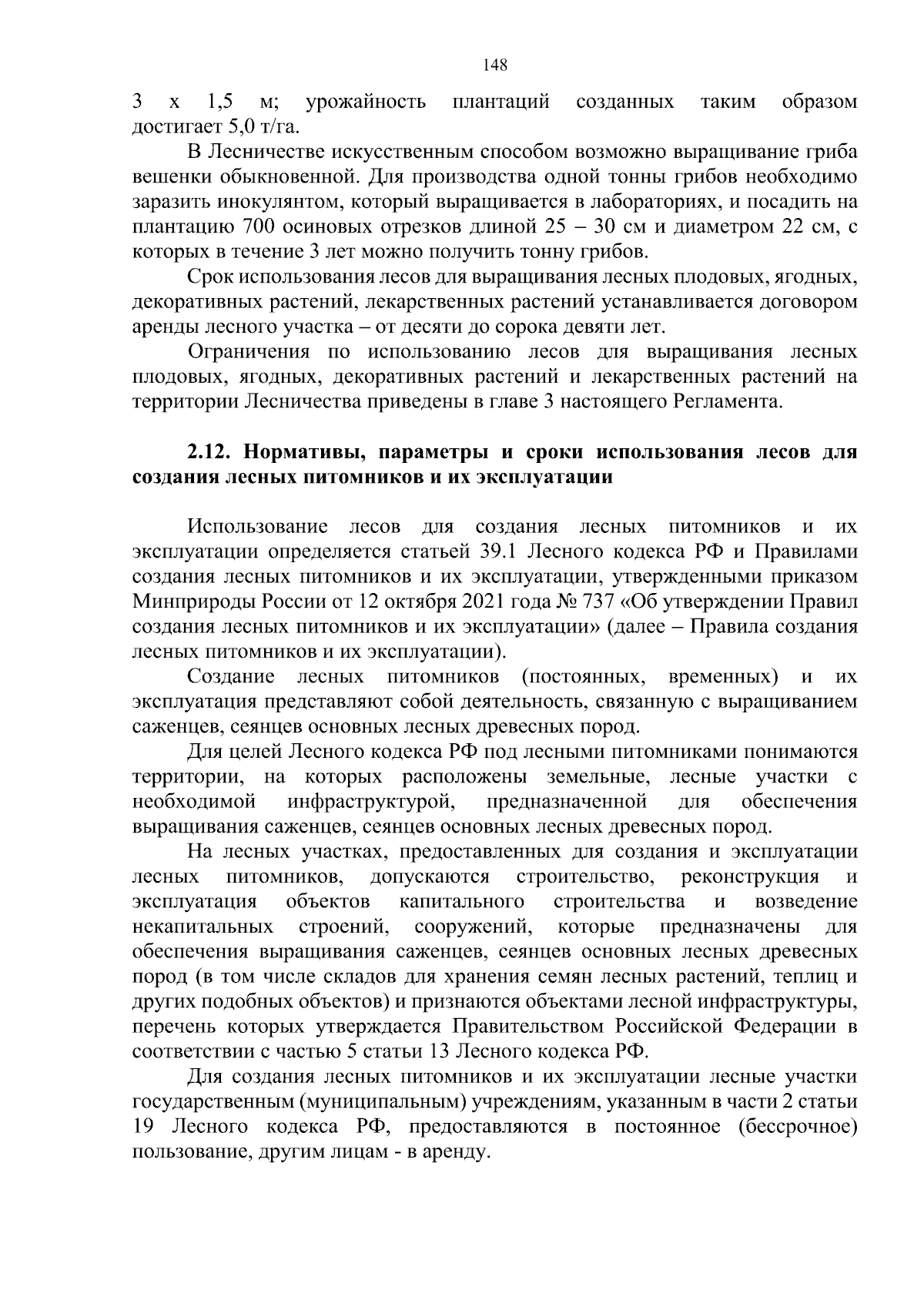 148

3 х 1,5 м; урожайность плантаций созданных таким образом достигает 5,0 т/га.

В Лесничестве искусственным способом возможно выращивание гриба вешенки обыкновенной. Для производства одной тонны грибов необходимо заразить инокулянтом, который выращивается в лабораториях, и посадить на плантацию 700 осиновых отрезков длиной 25 – 30 см и диаметром 22 см, с которых в течение 3 лет можно получить тонну грибов.

Срок использования лесов для выращивания лесных плодовых, ягодных, декоративных растений, лекарственных растений устанавливается договором аренды лесного участка – от десяти до сорока девяти лет.

Ограничения по использованию лесов для выращивания лесных плодовых, ягодных, декоративных растений и лекарственных растений на территории Лесничества приведены в главе 3 настоящего Регламента.

2.12. Нормативы, параметры и сроки использования лесов для создания лесных питомников и их эксплуатации

Использование лесов для создания лесных питомников и их эксплуатации определяется статьей 39.1 Лесного кодекса РФ и Правилами создания лесных питомников и их эксплуатации, утвержденными приказом Минприроды России от 12 октября 2021 года № 737 «Об утверждении Правил создания лесных питомников и их эксплуатации» (далее – Правила создания лесных питомников и их эксплуатации).

Создание лесных питомников (постоянных, временных) и их эксплуатация представляют собой деятельность, связанную с выращиванием саженцев, сеянцев основных лесных древесных пород.

Для целей Лесного кодекса РФ под лесными питомниками понимаются территории, на которых расположены земельные, лесные участки с необходимой инфраструктурой, предназначенной для обеспечения выращивания саженцев, сеянцев основных лесных древесных пород.

На лесных участках, предоставленных для создания и эксплуатации лесных питомников, допускаются строительство, реконструкция и эксплуатация объектов капитального строительства и возведение некапитальных строений, сооружений, которые предназначены для обеспечения выращивания саженцев, сеянцев основных лесных древесных пород (в том числе складов для хранения семян лесных растений, теплиц и других подобных объектов) и признаются объектами лесной инфраструктуры, перечень которых утверждается Правительством Российской Федерации в соответствии с частью 5 статьи 13 Лесного кодекса РФ.

Для создания лесных питомников и их эксплуатации лесные участки государственным (муниципальным) учреждениям, указанным в части 2 статьи 19 Лесного кодекса РФ, предоставляются в постоянное (бессрочное) пользование, другим лицам - в аренду.